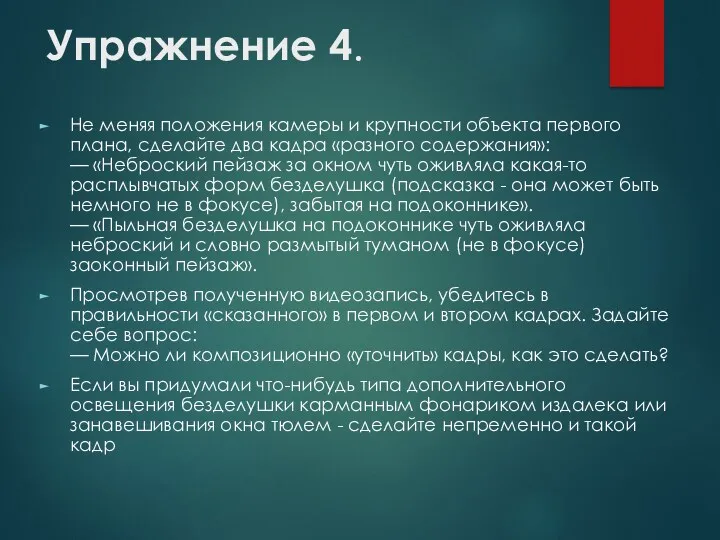 Упражнение 4.

► Не меняя положения камеры и крупности объекта первого плана, сделайте два кадра «разного содержания»:
— «Неброский пейзаж за окном чуть оживляла какая-то расплывчатых форм безделушка (подсказка - она может быть немного не в фокусе), забытая на подоконнике».
— «Пыльная безделушка на подоконнике чуть оживляла неброский и словно размытый туманом (не в фокусе) заоконный пейзаж».

► Просмотрев полученную видеозапись, убедитесь в правильности «сказанного» в первом и втором кадрах. Задайте себе вопрос:
— Можно ли композиционно «уточнить» кадры, как это сделать?

► Если вы придумали что-нибудь типа дополнительного освещения безделушки карманным фонариком издалека или занавешивания окна тюлем - сделайте непременно и такой кадр